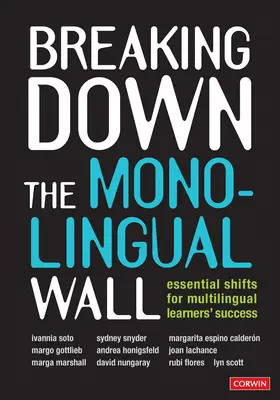 BREAKING DOWN THE MONO-LINGUAL WALL

essential shifts for multilingual learners' success

ivannia soto
margo gottlieb
marga marshall

sydney snyder
andrea honigsfeld
david nungaray

margarita espino calderón
joan lachance
rubi flores lyn scott

CORWIN